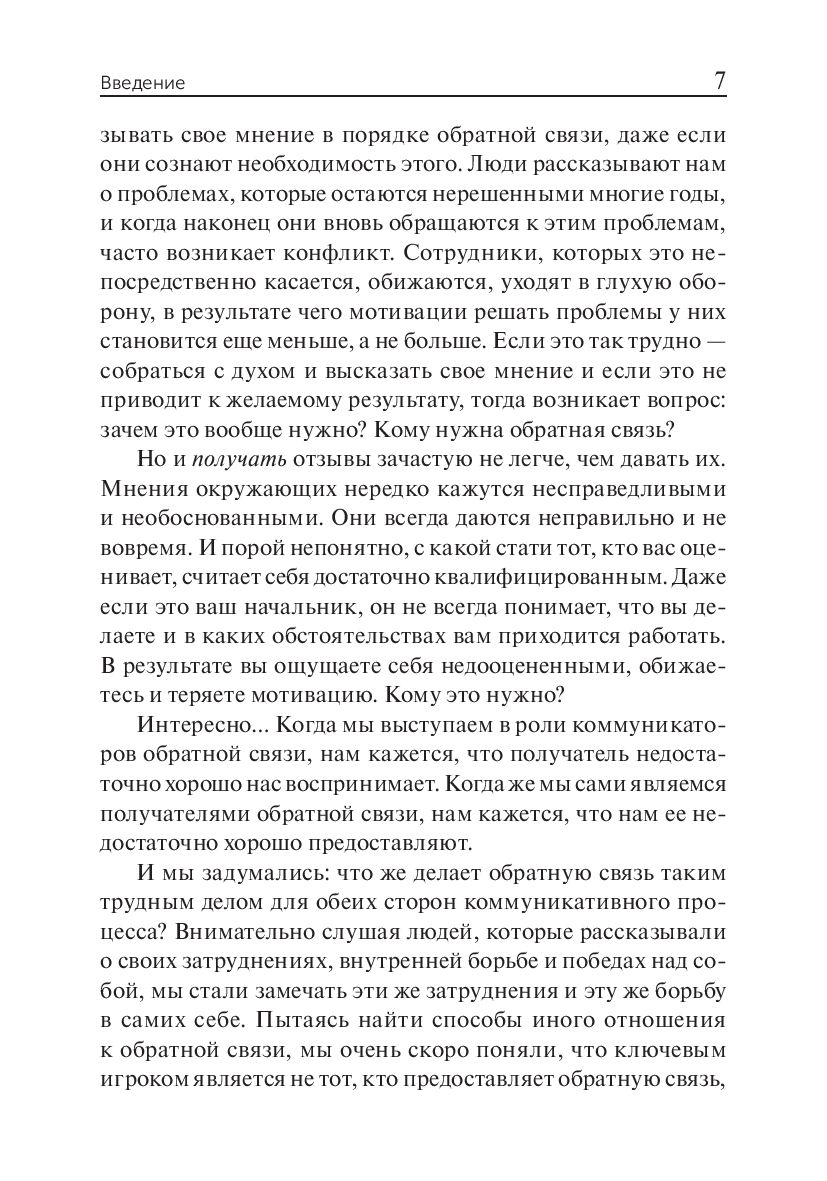 Введение 7

зывать свое мнение в порядке обратной связи, даже если они сознают необходимость этого. Люди рассказывают нам о проблемах, которые остаются нерешенными многие годы, и когда наконец они вновь обращаются к этим проблемам, часто возникает конфликт. Сотрудники, которых это непосредственно касается, обижаются, уходят в глухую оборону, в результате чего мотивации решать проблемы у них становится еще меньше, а не больше. Если это так трудно — собраться с духом и высказать свое мнение и если это не приводит к желаемому результату, тогда возникает вопрос: зачем это вообще нужно? Кому нужна обратная связь?

Но и получать отзывы зачастую не легче, чем давать их. Мнения окружающих нередко кажутся несправедливыми и необоснованными. Они всегда даются неправильно и не вовремя. И порой непонятно, с какой стати тот, кто вас оценивает, считает себя достаточно квалифицированным. Даже если это ваш начальник, он не всегда понимает, что вы делаете и в каких обстоятельствах вам приходится работать. В результате вы ощущаете себя недооцененными, обижаетесь и теряете мотивацию. Кому это нужно?

Интересно... Когда мы выступаем в роли коммуникаторов обратной связи, нам кажется, что получатель недостаточно хорошо нас воспринимает. Когда же мы сами являемся получателями обратной связи, нам кажется, что нам ее недостаточно хорошо предоставляют.

И мы задумались: что же делает обратную связь таким трудным делом для обеих сторон коммуникативного процесса? Внимательно слушая людей, которые рассказывали о своих затруднениях, внутренней борьбе и победах над собой, мы стали замечать эти же затруднения и эту же борьбу в самих себе. Пытаясь найти способы иного отношения к обратной связи, мы очень скоро поняли, что ключевым игроком является не тот, кто предоставляет обратную связь,